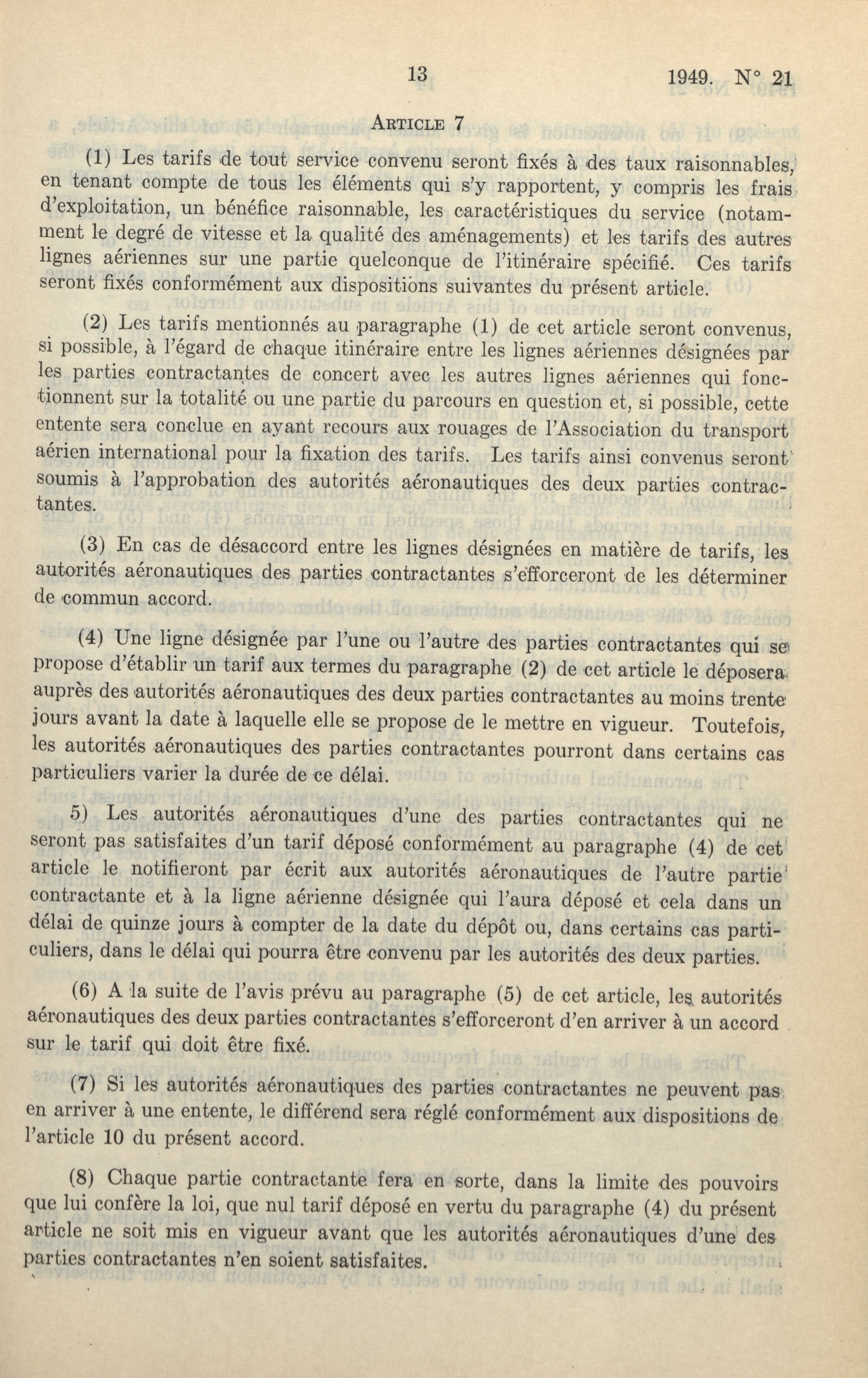 13

1949. N° 21

ARTICLE 7

(1) Les tarifs de tout service convenu seront fixés à des taux raisonnables, en tenant compte de tous les éléments qui s'y rapportent, y compris les frais d'exploitation, un bénéfice raisonnable, les caractéristiques du service (notamment le degré de vitesse et la qualité des aménagements) et les tarifs des autres lignes aériennes sur une partie quelconque de l'itinéraire spécifié. Ces tarifs seront fixés conformément aux dispositions suivantes du présent article.

(2) Les tarifs mentionnés au paragraphe (1) de cet article seront convenus, si possible, à l'égard de chaque itinéraire entre les lignes aériennes désignées par les parties contractantes de concert avec les autres lignes aériennes qui fonctionnent sur la totalité ou une partie du parcours en question et, si possible, cette entente sera conclue en ayant recours aux rouages de l'Association du transport aérien international pour la fixation des tarifs. Les tarifs ainsi convenus seront soumis à l'approbation des autorités aéronautiques des deux parties contractantes.

(3) En cas de désaccord entre les lignes désignées en matière de tarifs, les autorités aéronautiques des parties contractantes s'efforceront de les déterminer de commun accord.

(4) Une ligne désignée par l'une ou l'autre des parties contractantes qui se propose d'établir un tarif aux termes du paragraphe (2) de cet article le déposera auprès des autorités aéronautiques des deux parties contractantes au moins trente jours avant la date à laquelle elle se propose de le mettre en vigueur. Toutefois, les autorités aéronautiques des parties contractantes pourront dans certains cas particuliers varier la durée de ce délai.

5) Les autorités aéronautiques d'une des parties contractantes qui ne seront pas satisfaites d'un tarif déposé conformément au paragraphe (4) de cet article le notifieront par écrit aux autorités aéronautiques de l'autre partie contractante et à la ligne aérienne désignée qui l'aura déposé et cela dans un délai de quinze jours à compter de la date du dépôt ou, dans certains cas particuliers, dans le délai qui pourra être convenu par les autorités des deux parties.

(6) A la suite de l'avis prévu au paragraphe (5) de cet article, les autorités aéronautiques des deux parties contractantes s'efforceront d'en arriver à un accord sur le tarif qui doit être fixé.

(7) Si les autorités aéronautiques des parties contractantes ne peuvent pas en arriver à une entente, le différend sera réglé conformément aux dispositions de l'article 10 du présent accord.

(8) Chaque partie contractante fera en sorte, dans la limite des pouvoirs que lui confère la loi, que nul tarif déposé en vertu du paragraphe (4) du présent article ne soit mis en vigueur avant que les autorités aéronautiques d'une des parties contractantes n'en soient satisfaites.